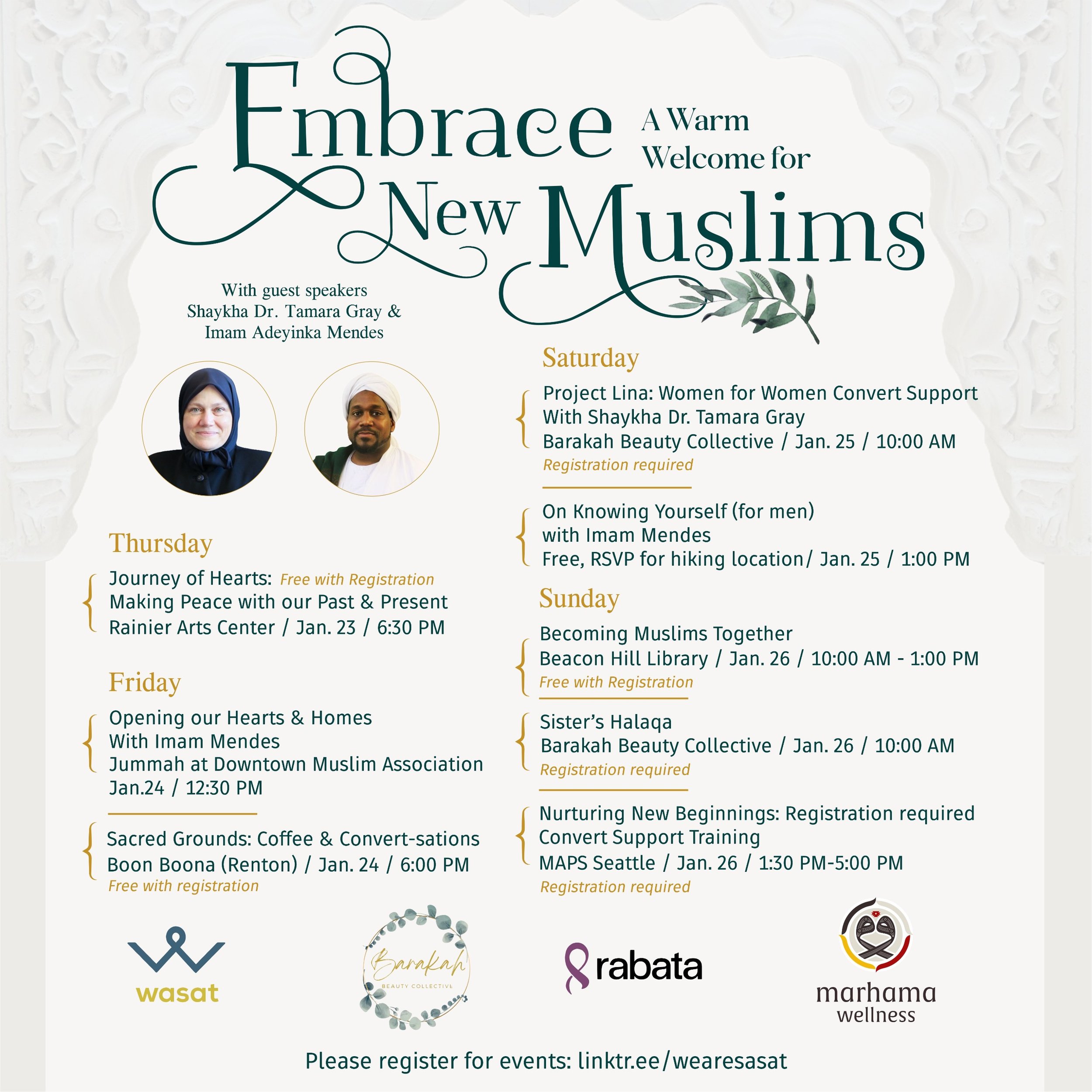 Embrace A Warm Welcome for New Muslims

With guest speakers
Shaykha Dr. Tamara Gray &
Imam Adeyinka Mendes

Thursday

Journey of Hearts: Free with Registration
Making Peace with our Past & Present
Rainier Arts Center / Jan. 23 / 6:30 PM

Friday

Opening our Hearts & Homes
With Imam Mendes
Jummah at Downtown Muslim Association
Jan.24 / 12:30 PM

Sacred Grounds: Coffee & Convert-sations
Boon Boona (Renton) / Jan. 24 / 6:00 PM
Free with registration

Saturday

Project Lina: Women for Women Convert Support
With Shaykha Dr. Tamara Gray
Barakah Beauty Collective / Jan. 25 / 10:00 AM
Registration required

On Knowing Yourself (for men)
with Imam Mendes
Free, RSVP for hiking location/ Jan. 25 / 1:00 PM

Sunday

Becoming Muslims Together
Beacon Hill Library / Jan. 26 / 10:00 AM - 1:00 PM
Free with Registration

Sister's Halaqa
Barakah Beauty Collective / Jan. 26 / 10:00 AM
Registration required

Nurturing New Beginnings: Registration required
Convert Support Training
MAPS Seattle / Jan. 26 / 1:30 PM-5:00 PM
Registration required

wasat

Barakah
BEAUTY COLLECTIVE

rabata

marhama
wellness

Please register for events: linktr.ee/wearesasat